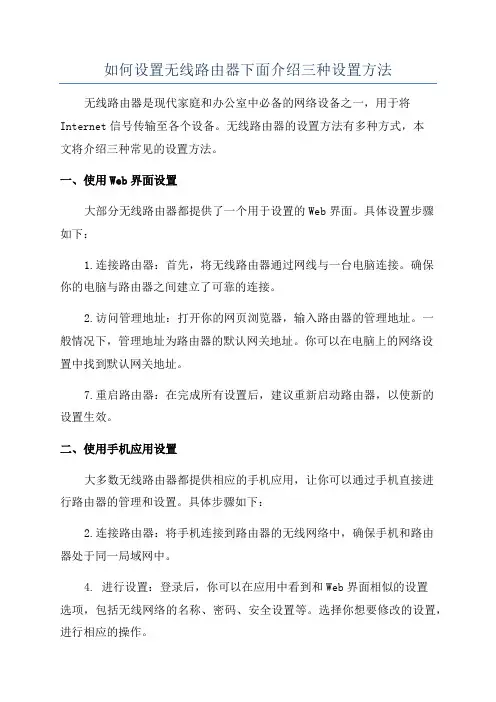 如何设置无线路由器下面介绍三种设置方法

无线路由器是现代家庭和办公室中必备的网络设备之一，用于将Internet信号传输至各个设备。无线路由器的设置方法有多种方式，本文将介绍三种常见的设置方法。

一、使用Web界面设置

大部分无线路由器都提供了一个用于设置的Web界面。具体设置步骤如下：

1.连接路由器：首先，将无线路由器通过网线与一台电脑连接。确保你的电脑与路由器之间建立了可靠的连接。

2.访问管理地址：打开你的网页浏览器，输入路由器的管理地址。一般情况下，管理地址为路由器的默认网关地址。你可以在电脑上的网络设置中找到默认网关地址。

7.重启路由器：在完成所有设置后，建议重新启动路由器，以使新的设置生效。

二、使用手机应用设置

大多数无线路由器都提供相应的手机应用，让你可以通过手机直接进行路由器的管理和设置。具体步骤如下：

2.连接路由器：将手机连接到路由器的无线网络中，确保手机和路由器处于同一局域网中。

4. 进行设置：登录后，你可以在应用中看到和Web界面相似的设置选项，包括无线网络的名称、密码、安全设置等。选择你想要修改的设置，进行相应的操作。